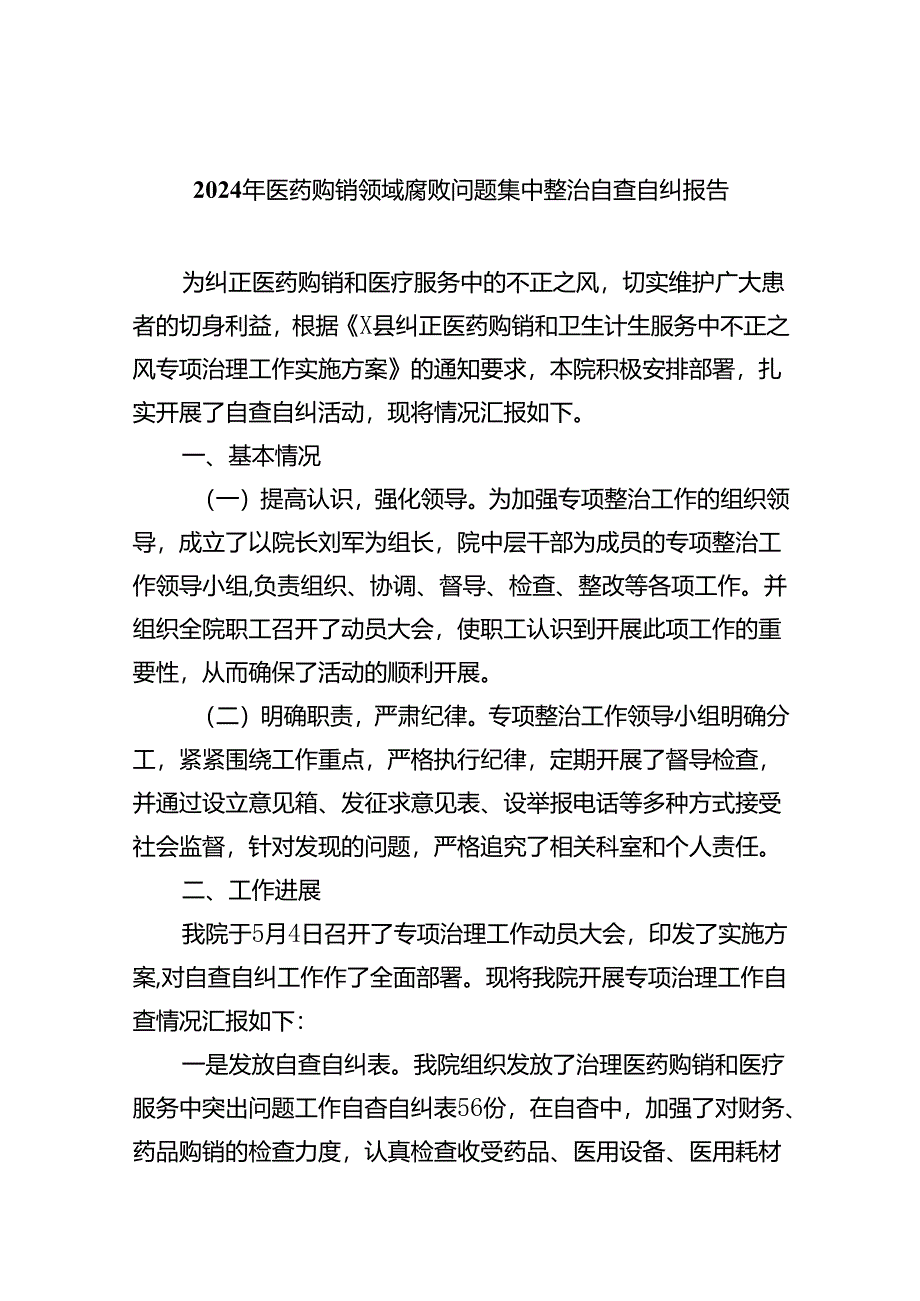 2024年医药购销领域腐败问题集中整治自查自纠报告

为纠正医药购销和医疗服务中的不正之风，切实维护广大患者的切身利益，根据《X县纠正医药购销和卫生计生服务中不正之风专项治理工作实施方案》的通知要求，本院积极安排部署，扎实开展了自查自纠活动，现将情况汇报如下。

一、基本情况

（一）提高认识，强化领导。为加强专项整治工作的组织领导，成立了以院长刘军为组长，院中层干部为成员的专项整治工作领导小组,负责组织、协调、督导、检查、整改等各项工作。并组织全院职工召开了动员大会，使职工认识到开展此项工作的重要性，从而确保了活动的顺利开展。

（二）明确职责，严肃纪律。专项整治工作领导小组明确分工，紧紧围绕工作重点，严格执行纪律，定期开展了督导检查，并通过设立意见箱、发征求意见表、设举报电话等多种方式接受社会监督，针对发现的问题，严格追究了相关科室和个人责任。

二、工作进展

我院于5月4日召开了专项治理工作动员大会，印发了实施方案,对自查自纠工作作了全面部署。现将我院开展专项治理工作自查情况汇报如下：

一是发放自查自纠表。我院组织发放了治理医药购销和医疗服务中突出问题工作自查自纠表56份，在自查中，加强了对财务、药品购销的检查力度，认真检查收受药品、医用设备、医用耗材